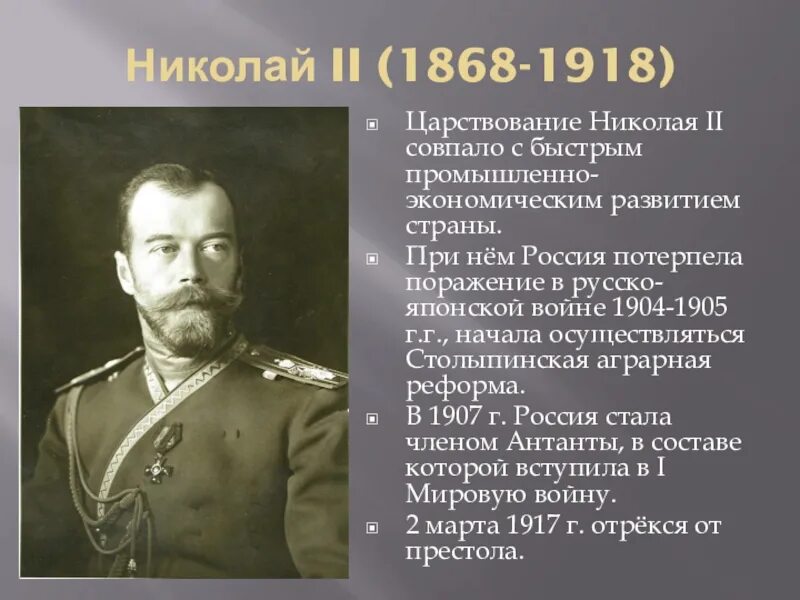 Николай II (1868-1918)

Царствование Николая II совпало с быстрым промышленно-экономическим развитием страны.

При нём Россия потерпела поражение в русско-японской войне 1904-1905 г.г., начала осуществляться Столыпинская аграрная реформа.

В 1907 г. Россия стала членом Антанты, в составе которой вступила в I Мировую войну.

2 марта 1917 г. отрёкся от престола.